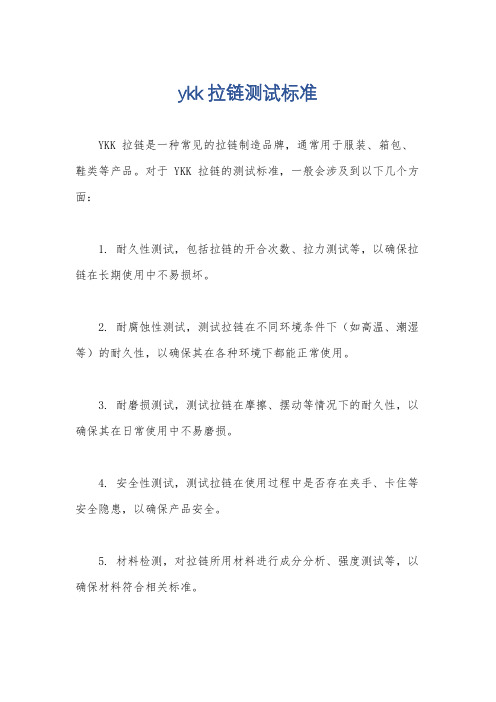 ykk 拉链测试标准

YKK 拉链是一种常见的拉链制造品牌，通常用于服装、箱包、鞋类等产品。对于 YKK 拉链的测试标准，一般会涉及到以下几个方面：

1. 耐久性测试，包括拉链的开合次数、拉力测试等，以确保拉链在长期使用中不易损坏。

2. 耐腐蚀性测试，测试拉链在不同环境条件下（如高温、潮湿等）的耐久性，以确保其在各种环境下都能正常使用。

3. 耐磨损测试，测试拉链在摩擦、摆动等情况下的耐久性，以确保其在日常使用中不易磨损。

4. 安全性测试，测试拉链在使用过程中是否存在夹手、卡住等安全隐患，以确保产品安全。

5. 材料检测，对拉链所用材料进行成分分析、强度测试等，以确保材料符合相关标准。